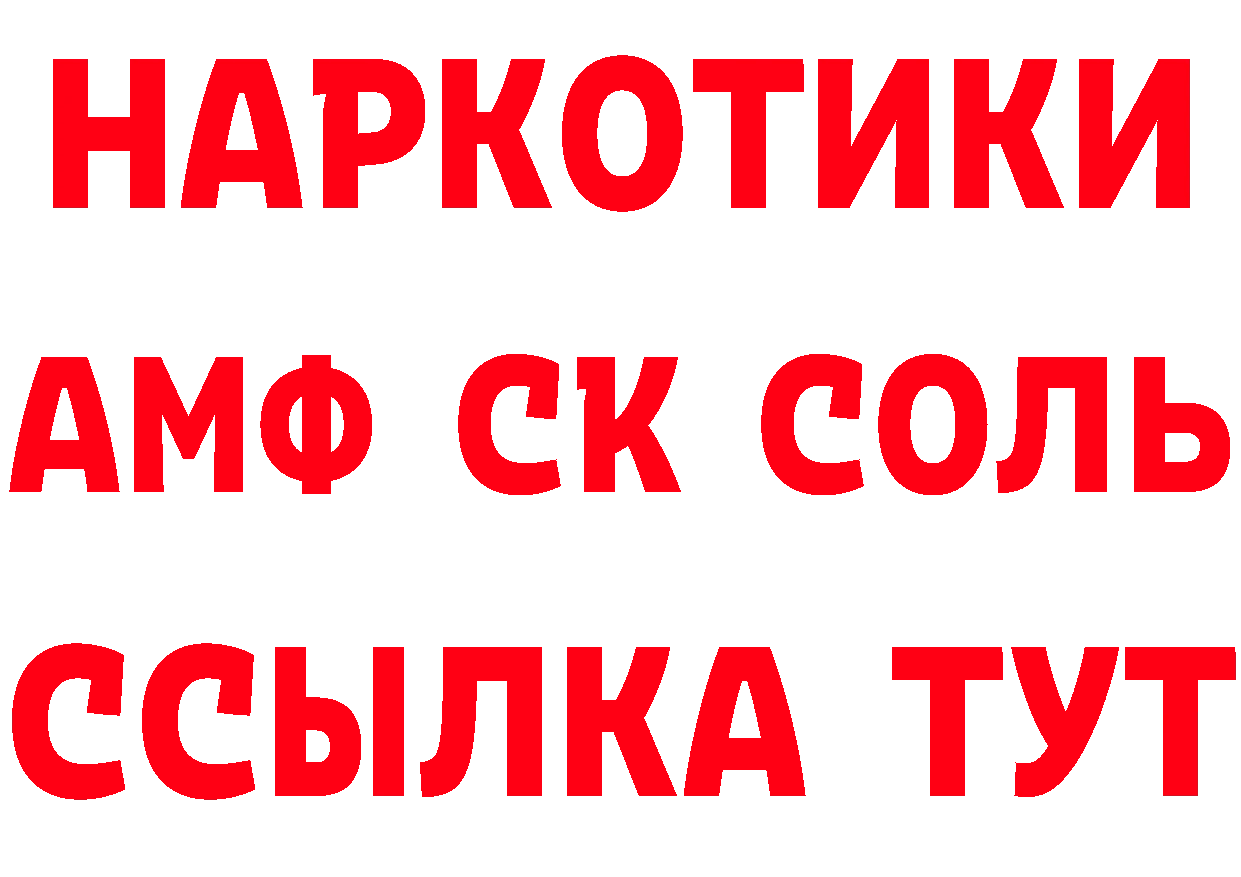 НАРКОТИКИ
АМФ СК СОЛЬ
ССЫЛКА ТУТ